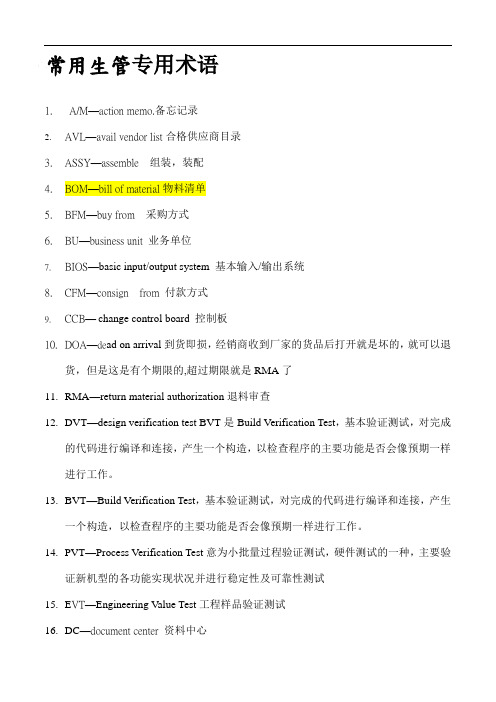 常用生管专用术语

1. A/M—action memo.备忘记录
2. AVL—avail vendor list 合格供应商目录
3. ASSY—assemble 组装，装配
4. BOM—bill of material 物料清单
5. BFM—buy from 采购方式
6. BU—business unit 业务单位
7. BIOS—basic input/output system 基本输入/输出系统
8. CFM—consign from 付款方式
9. CCB— change control board 控制板
10. DOA—dead on arrival 到货即损，经销商收到厂家的货品后打开就是坏的，就可以退货，但是这是有个期限的,超过期限就是 RMA 了
11. RMA—return material authorization 退料审查
12. DVT—design verification test BVT 是 Build Verification Test，基本验证测试，对完成的代码进行编译和连接，产生一个构造，以检查程序的主要功能是否会像预期一样进行工作。
13. BVT—Build Verification Test，基本验证测试，对完成的代码进行编译和连接，产生一个构造，以检查程序的主要功能是否会像预期一样进行工作。
14. PVT—Process Verification Test 意为小批量过程验证测试，硬件测试的一种，主要验证新机型的各功能实现状况并进行稳定性及可靠性测试
15. EVT—Engineering Value Test 工程样品验证测试
16. DC—document center 资料中心